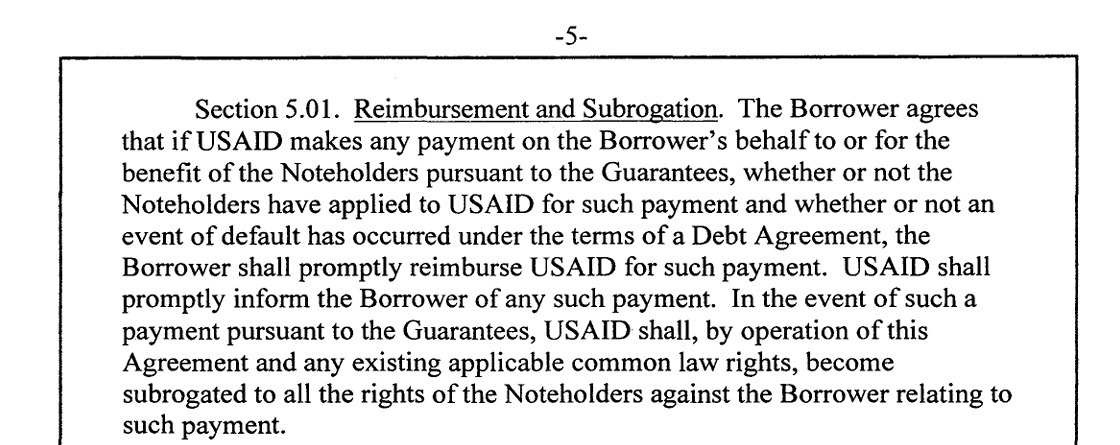 -5-

Section 5.01. Reimbursement and Subrogation. The Borrower agrees that if USAID makes any payment on the Borrower's behalf to or for the benefit of the Noteholders pursuant to the Guarantees, whether or not the Noteholders have applied to USAID for such payment and whether or not an event of default has occurred under the terms of a Debt Agreement, the Borrower shall promptly reimburse USAID for such payment. USAID shall promptly inform the Borrower of any such payment. In the event of such a payment pursuant to the Guarantees, USAID shall, by operation of this Agreement and any existing applicable common law rights, become subrogated to all the rights of the Noteholders against the Borrower relating to such payment.